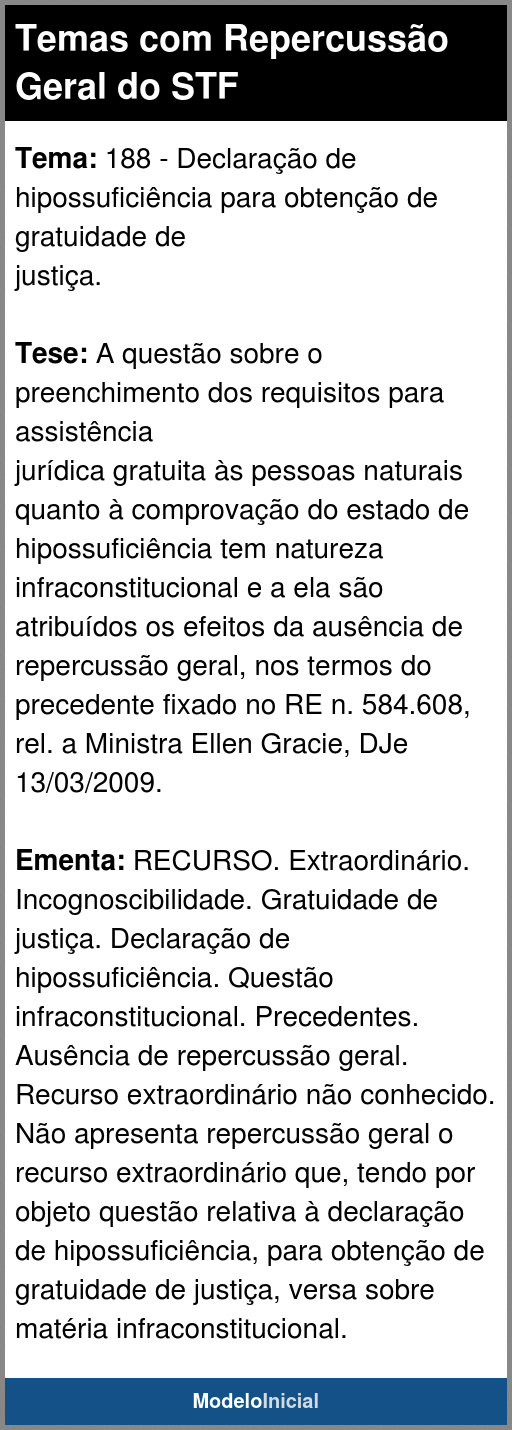 Temas com Repercussão Geral do STF

Tema: 188 - Declaração de hipossuficiência para obtenção de gratuidade de justiça.

Tese: A questão sobre o preenchimento dos requisitos para assistência jurídica gratuita às pessoas naturais quanto à comprovação do estado de hipossuficiência tem natureza infraconstitucional e a ela são atribuídos os efeitos da ausência de repercussão geral, nos termos do precedente fixado no RE n. 584.608, rel. a Ministra Ellen Gracie, DJe 13/03/2009.

Ementa: RECURSO. Extraordinário. Incognoscibilidade. Gratuidade de justiça. Declaração de hipossuficiência. Questão infraconstitucional. Precedentes. Ausência de repercussão geral. Recurso extraordinário não conhecido. Não apresenta repercussão geral o recurso extraordinário que, tendo por objeto questão relativa à declaração de hipossuficiência, para obtenção de gratuidade de justiça, versa sobre matéria infraconstitucional.

ModeloInicial